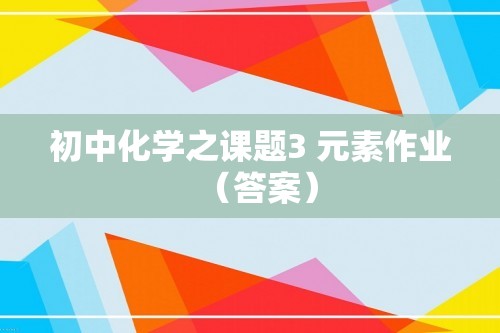 初中化学之课题3 元素作业（答案）